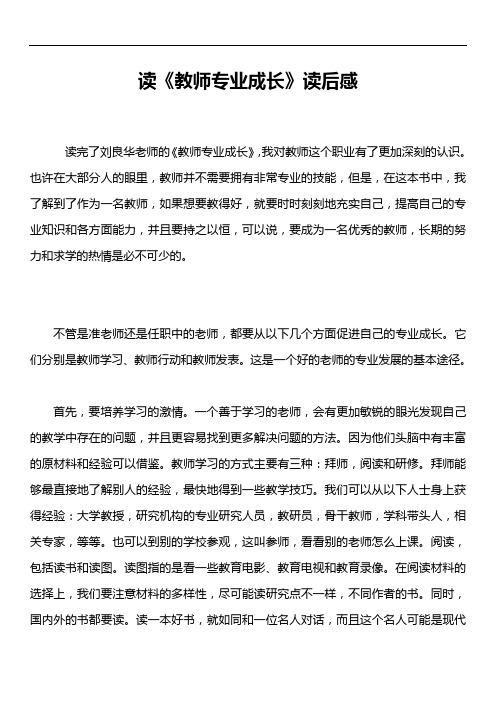 读《教师专业成长》读后感

读完了刘良华老师的《教师专业成长》,我对教师这个职业有了更加深刻的认识。也许在大部分人的眼里，教师并不需要拥有非常专业的技能，但是，在这本书中，我了解到了作为一名教师，如果想要教得好，就要时时刻刻地充实自己，提高自己的专业知识和各方面能力，并且要持之以恒，可以说，要成为一名优秀的教师，长期的努力和求学的热情是必不可少的。

不管是准老师还是任职中的老师，都要从以下几个方面促进自己的专业成长。它们分别是教师学习、教师行动和教师发表。这是一个好的老师的专业发展的基本途径。

首先，要培养学习的激情。一个善于学习的老师，会有更加敏锐的眼光发现自己的教学中存在的问题，并且更容易找到更多解决问题的方法。因为他们头脑中有丰富的原材料和经验可以借鉴。教师学习的方式主要有三种：拜师，阅读和研修。拜师能够最直接地了解别人的经验，最快地得到一些教学技巧。我们可以从以下人士身上获得经验：大学教授，研究机构的专业研究人员，教研员，骨干教师，学科带头人，相关专家，等等。也可以到别的学校参观，这叫参师，看看别的老师怎么上课。阅读，包括读书和读图。读图指的是看一些教育电影、教育电视和教育录像。在阅读材料的选择上，我们要注意材料的多样性，尽可能读研究点不一样，不同作者的书。同时，国内外的书都要读。读一本好书，就如同和一位名人对话，而且这个名人可能是现代